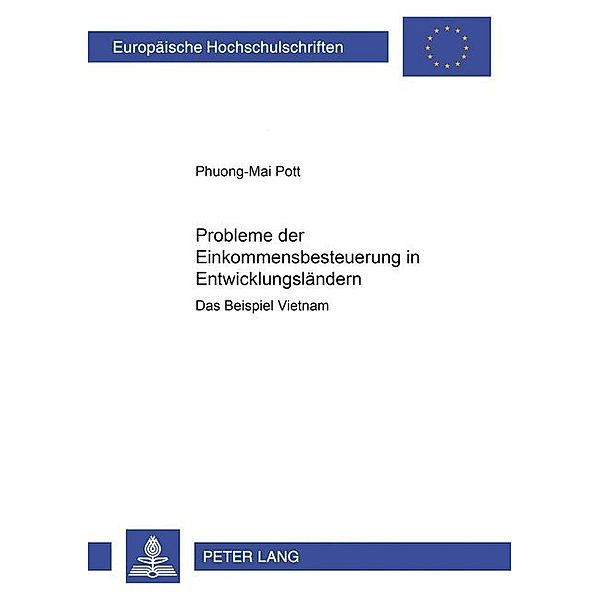 Europäische Hochschulschriften

Phuong-Mai Pott

Probleme der Einkommensbesteuerung in Entwicklungsländern

Das Beispiel Vietnam

PETER LANG